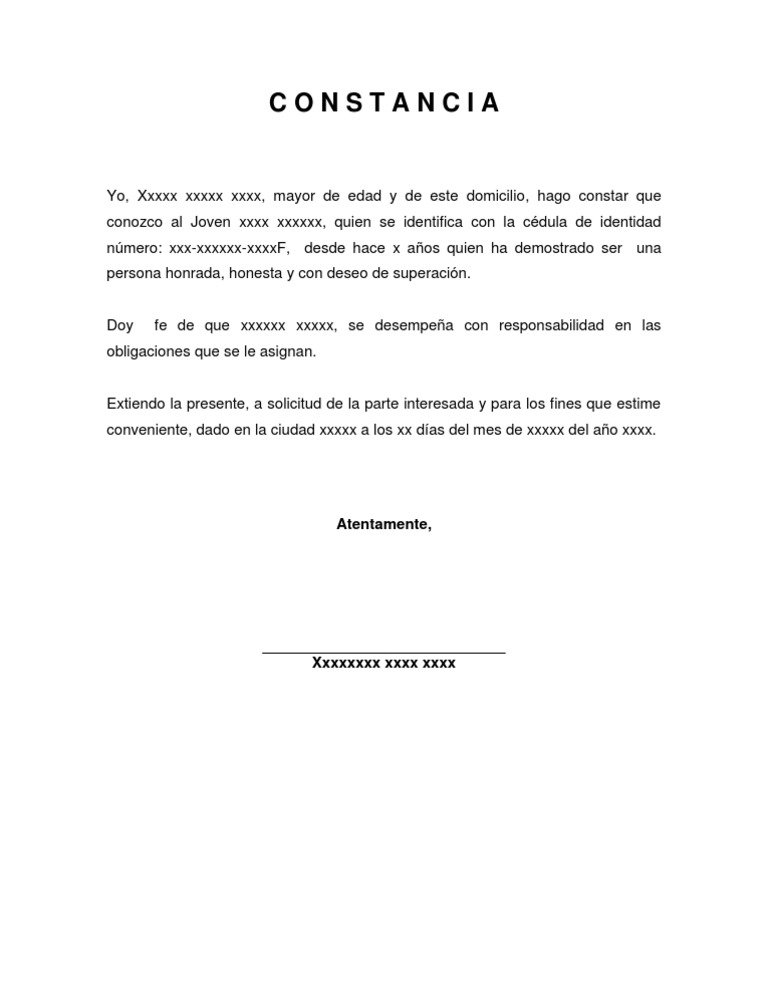 C O N S T A N C I A

Yo, Xxxxx xxxxx xxxx, mayor de edad y de este domicilio, hago constar que conozco al Joven xxxx xxxxxx, quien se identifica con la cédula de identidad número: xxx-xxxxxx-xxxxF, desde hace x años quien ha demostrado ser una persona honrada, honesta y con deseo de superación.

Doy fe de que xxxxxx xxxxx, se desempeña con responsabilidad en las obligaciones que se le asignan.

Extiendo la presente, a solicitud de la parte interesada y para los fines que estime conveniente, dado en la ciudad xxxxx a los xx días del mes de xxxxx del año xxxx.

Atentamente,

Xxxxxxxx xxxx xxxx